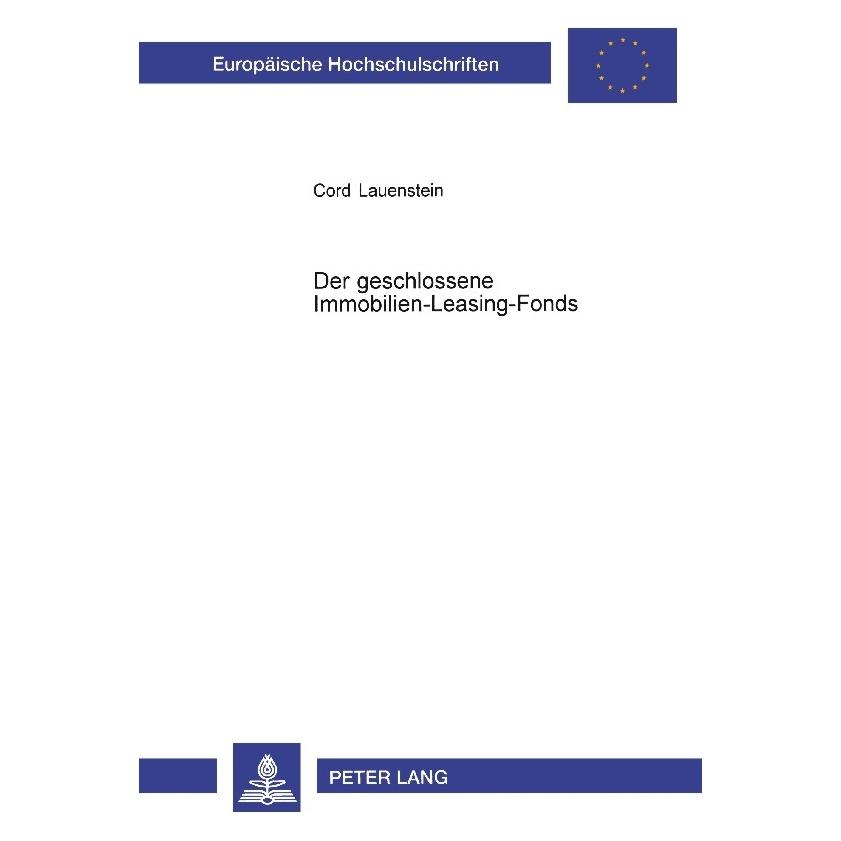 Europäische Hochschulschriften

Cord Lauenstein

Der geschlossene Immobilien-Leasing-Fonds

PETER LANG